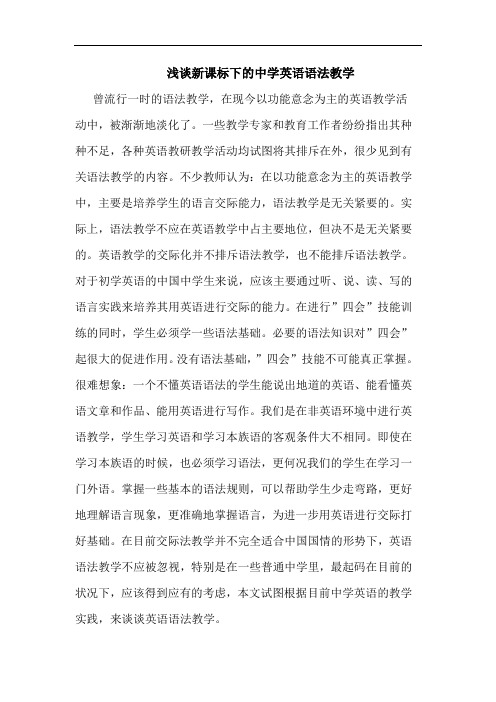 浅谈新课标下的中学英语语法教学

曾流行一时的语法教学，在现今以功能意念为主的英语教学活动中，被渐渐地淡化了。一些教学专家和教育工作者纷纷指出其种种不足，各种英语教研教学活动均试图将其排斥在外，很少见到有关语法教学的内容。不少教师认为：在以功能意念为主的英语教学中，主要是培养学生的语言交际能力，语法教学是无关紧要的。实际上，语法教学不应在英语教学中占主要地位，但决不是无关紧要的。英语教学的交际化并不排斥语法教学，也不能排斥语法教学。对于初学英语的中国中学生来说，应该主要通过听、说、读、写的语言实践来培养其用英语进行交际的能力。在进行”四会”技能训练的同时，学生必须学一些语法基础。必要的语法知识对”四会”起很大的促进作用。没有语法基础，”四会”技能不可能真正掌握。很难想象：一个不懂英语语法的学生能说出地道的英语、能看懂英语文章和作品、能用英语进行写作。我们是在非英语环境中进行英语教学，学生学习英语和学习本族语的客观条件大不相同。即使在学习本族语的时候，也必须学习语法，更何况我们的学生在学习一门外语。掌握一些基本的语法规则，可以帮助学生少走弯路，更好地理解语言现象，更准确地掌握语言，为进一步用英语进行交际打好基础。在目前交际法教学并不完全适合中国国情的形势下，英语语法教学不应被忽视，特别是在一些普通中学里，最起码在目前的状况下，应该得到应有的考虑，本文试图根据目前中学英语的教学实践，来谈谈英语语法教学。